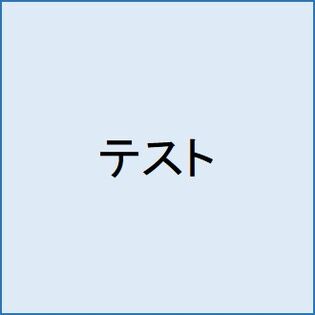 テスト